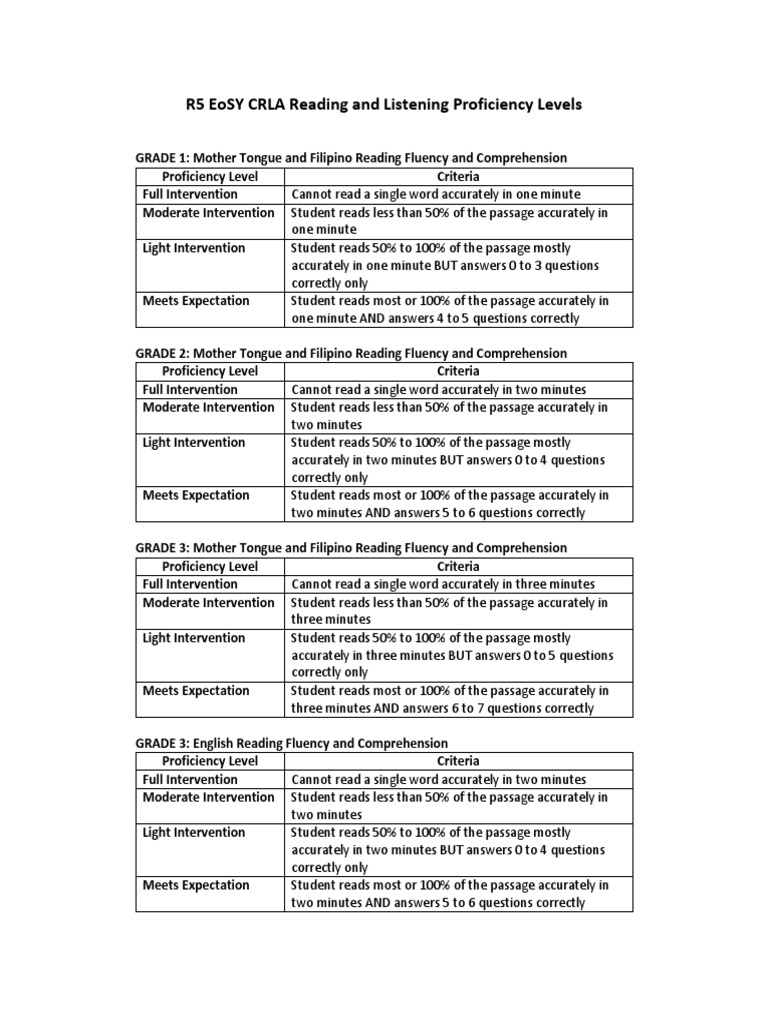 R5 EoSY CRLA Reading and Listening Proficiency Levels

GRADE 1: Mother Tongue and Filipino Reading Fluency and Comprehension

| Proficiency Level | Criteria |
|---|---|
| Full Intervention | Cannot read a single word accurately in one minute |
| Moderate Intervention | Student reads less than 50% of the passage accurately in one minute |
| Light Intervention | Student reads 50% to 100% of the passage mostly accurately in one minute BUT answers 0 to 3 questions correctly only |
| Meets Expectation | Student reads most or 100% of the passage accurately in one minute AND answers 4 to 5 questions correctly |

GRADE 2: Mother Tongue and Filipino Reading Fluency and Comprehension

| Proficiency Level | Criteria |
|---|---|
| Full Intervention | Cannot read a single word accurately in two minutes |
| Moderate Intervention | Student reads less than 50% of the passage accurately in two minutes |
| Light Intervention | Student reads 50% to 100% of the passage mostly accurately in two minutes BUT answers 0 to 4 questions correctly only |
| Meets Expectation | Student reads most or 100% of the passage accurately in two minutes AND answers 5 to 6 questions correctly |

GRADE 3: Mother Tongue and Filipino Reading Fluency and Comprehension

| Proficiency Level | Criteria |
|---|---|
| Full Intervention | Cannot read a single word accurately in three minutes |
| Moderate Intervention | Student reads less than 50% of the passage accurately in three minutes |
| Light Intervention | Student reads 50% to 100% of the passage mostly accurately in three minutes BUT answers 0 to 5 questions correctly only |
| Meets Expectation | Student reads most or 100% of the passage accurately in three minutes AND answers 6 to 7 questions correctly |

GRADE 3: English Reading Fluency and Comprehension

| Proficiency Level | Criteria |
|---|---|
| Full Intervention | Cannot read a single word accurately in two minutes |
| Moderate Intervention | Student reads less than 50% of the passage accurately in two minutes |
| Light Intervention | Student reads 50% to 100% of the passage mostly accurately in two minutes BUT answers 0 to 4 questions correctly only |
| Meets Expectation | Student reads most or 100% of the passage accurately in two minutes AND answers 5 to 6 questions correctly |